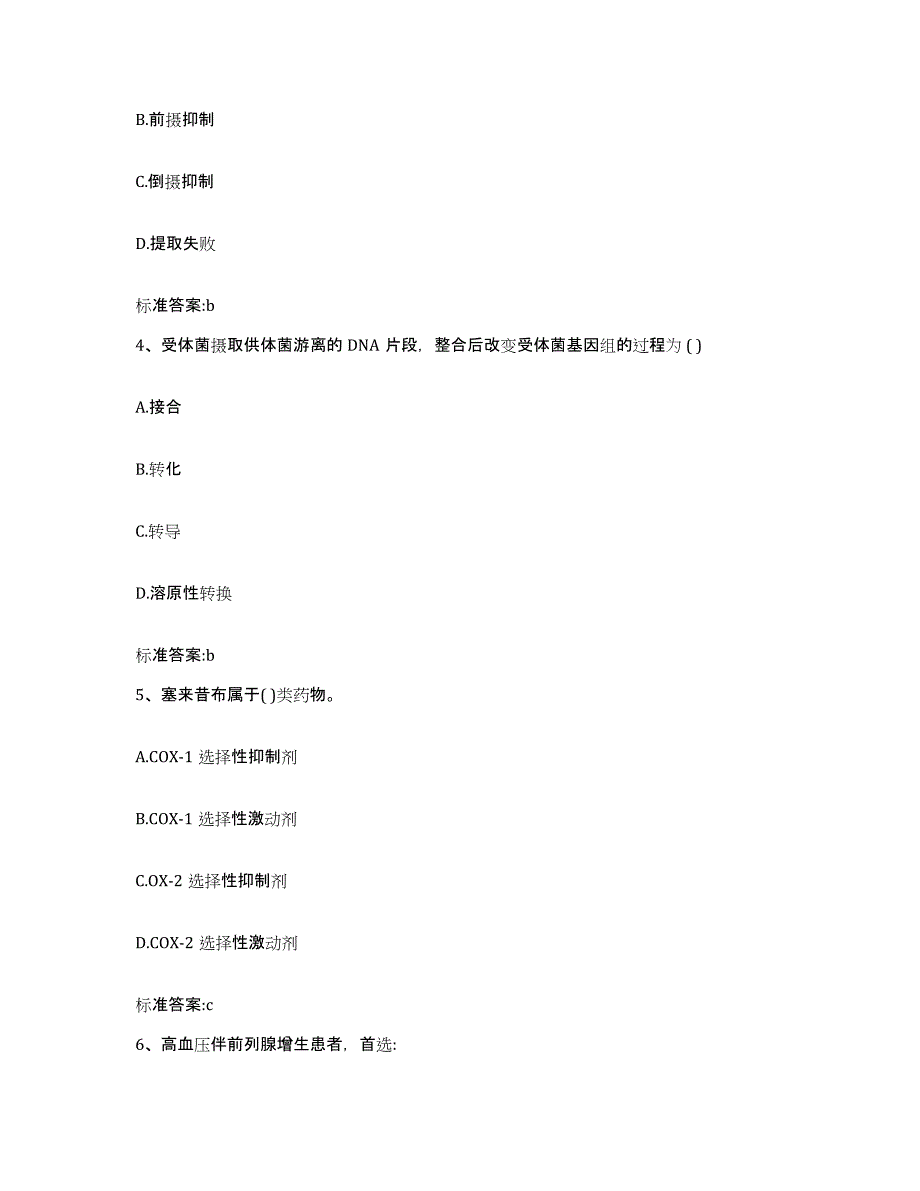 B.前摄抑制

C.倒摄抑制

D.提取失败

标准答案:b

4、受体菌摄取供体菌游离的 DNA 片段，整合后改变受体菌基因组的过程为 ( )

A.接合

B.转化

C.转导

D.溶原性转换

标准答案:b

5、塞来昔布属于( )类药物。

A.COX-1 选择性抑制剂

B.COX-1 选择性激动剂

C.OX-2 选择性抑制剂

D.COX-2 选择性激动剂

标准答案:c

6、高血压伴前列腺增生患者，首选: